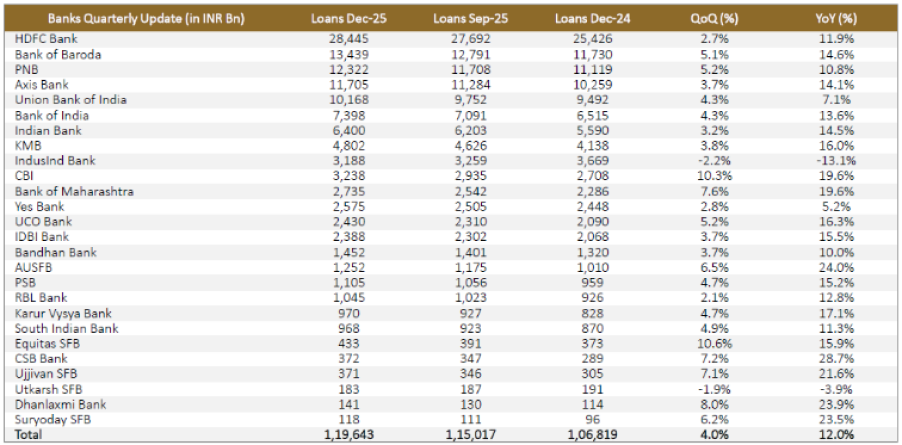 | Banks Quarterly Update (in INR Bn) | Loans Dec-25 | Loans Sep-25 | Loans Dec-24 | QoQ (%) | YoY (%) |
|---|---|---|---|---|---|
| HDFC Bank | 28,445 | 27,692 | 25,426 | 2.7% | 11.9% |
| Bank of Baroda | 13,439 | 12,791 | 11,730 | 5.1% | 14.6% |
| PNB | 12,322 | 11,708 | 11,119 | 5.2% | 10.8% |
| Axis Bank | 11,705 | 11,284 | 10,259 | 3.7% | 14.1% |
| Union Bank of India | 10,168 | 9,752 | 9,492 | 4.3% | 7.1% |
| Bank of India | 7,398 | 7,091 | 6,515 | 4.3% | 13.6% |
| Indian Bank | 6,400 | 6,203 | 5,590 | 3.2% | 14.5% |
| KMB | 4,802 | 4,626 | 4,138 | 3.8% | 16.0% |
| IndusInd Bank | 3,188 | 3,259 | 3,669 | -2.2% | -13.1% |
| CBI | 3,238 | 2,935 | 2,708 | 10.3% | 19.6% |
| Bank of Maharashtra | 2,735 | 2,542 | 2,286 | 7.6% | 19.6% |
| Yes Bank | 2,575 | 2,505 | 2,448 | 2.8% | 5.2% |
| UCO Bank | 2,430 | 2,310 | 2,090 | 5.2% | 16.3% |
| IDBI Bank | 2,388 | 2,302 | 2,068 | 3.7% | 15.5% |
| Bandhan Bank | 1,452 | 1,401 | 1,320 | 3.7% | 10.0% |
| AUSFB | 1,252 | 1,175 | 1,010 | 6.5% | 24.0% |
| PSB | 1,105 | 1,056 | 959 | 4.7% | 15.2% |
| RBL Bank | 1,045 | 1,023 | 926 | 2.1% | 12.8% |
| Karur Vysya Bank | 970 | 927 | 828 | 4.7% | 17.1% |
| South Indian Bank | 968 | 923 | 870 | 4.9% | 11.3% |
| Equitas SFB | 433 | 391 | 373 | 10.6% | 15.9% |
| CSB Bank | 372 | 347 | 289 | 7.2% | 28.7% |
| Ujjivan SFB | 371 | 346 | 305 | 7.1% | 21.6% |
| Utkarsh SFB | 183 | 187 | 191 | -1.9% | -3.9% |
| Dhanlaxmi Bank | 141 | 130 | 114 | 8.0% | 23.9% |
| Suryoday SFB | 118 | 111 | 96 | 6.2% | 23.5% |
| Total | 1,19,643 | 1,15,017 | 1,06,819 | 4.0% | 12.0% |